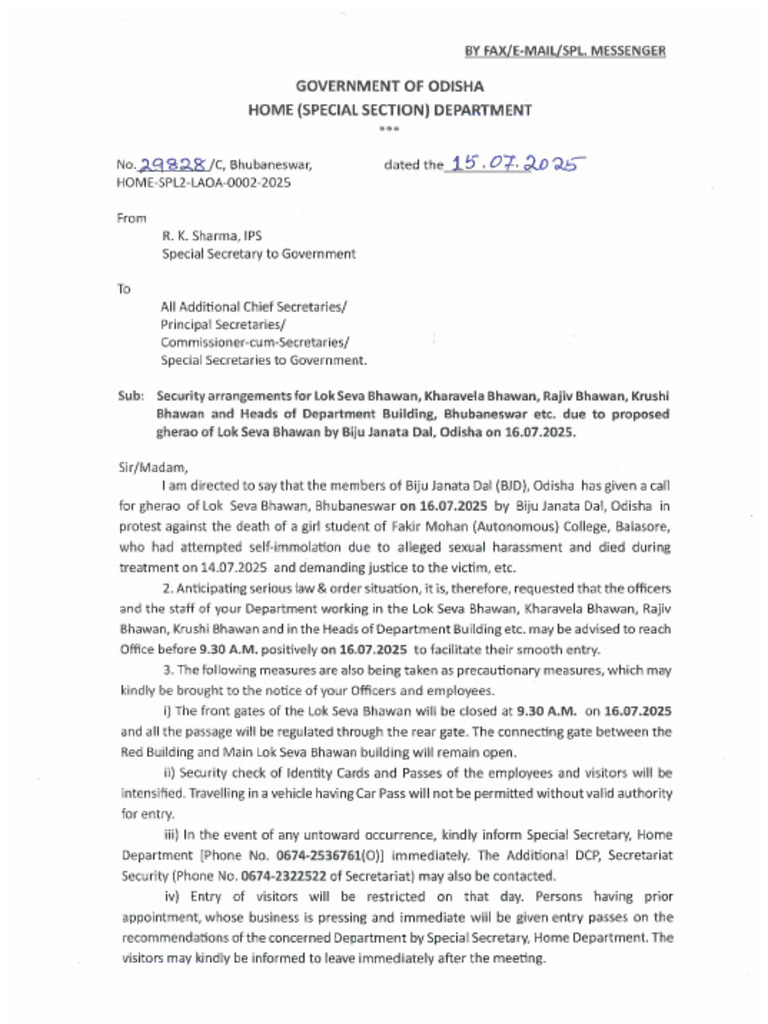 BY FAX/E-MAIL/SPL. MESSENGER

GOVERNMENT OF ODISHA
HOME (SPECIAL SECTION) DEPARTMENT
***

No. 29828 /C, Bhubaneswar, dated the 15.07.2025
HOME-SPL2-LAOA-0002-2025

From
R. K. Sharma, IPS
Special Secretary to Government

To
All Additional Chief Secretaries/
Principal Secretaries/
Commissioner-cum-Secretaries/
Special Secretaries to Government.

Sub: Security arrangements for Lok Seva Bhawan, Kharavela Bhawan, Rajiv Bhawan, Krushi Bhawan and Heads of Department Building, Bhubaneswar etc. due to proposed gherao of Lok Seva Bhawan by Biju Janata Dal, Odisha on 16.07.2025.

Sir/Madam,

I am directed to say that the members of Biju Janata Dal (BJD), Odisha has given a call for gherao of Lok Seva Bhawan, Bhubaneswar on 16.07.2025 by Biju Janata Dal, Odisha in protest against the death of a girl student of Fakir Mohan (Autonomous) College, Balasore, who had attempted self-immolation due to alleged sexual harassment and died during treatment on 14.07.2025 and demanding justice to the victim, etc.

2. Anticipating serious law & order situation, it is, therefore, requested that the officers and the staff of your Department working in the Lok Seva Bhawan, Kharavela Bhawan, Rajiv Bhawan, Krushi Bhawan and in the Heads of Department Building etc. may be advised to reach Office before 9.30 A.M. positively on 16.07.2025 to facilitate their smooth entry.

3. The following measures are also being taken as precautionary measures, which may kindly be brought to the notice of your Officers and employees.

i) The front gates of the Lok Seva Bhawan will be closed at 9.30 A.M. on 16.07.2025 and all the passage will be regulated through the rear gate. The connecting gate between the Red Building and Main Lok Seva Bhawan building will remain open.

ii) Security check of Identity Cards and Passes of the employees and visitors will be intensified. Travelling in a vehicle having Car Pass will not be permitted without valid authority for entry.

iii) In the event of any untoward occurrence, kindly inform Special Secretary, Home Department [Phone No. 0674-2536761(O)] immediately. The Additional DCP, Secretariat Security (Phone No. 0674-2322522 of Secretariat) may also be contacted.

iv) Entry of visitors will be restricted on that day. Persons having prior appointment, whose business is pressing and immediate will be given entry passes on the recommendations of the concerned Department by Special Secretary, Home Department. The visitors may kindly be informed to leave immediately after the meeting.